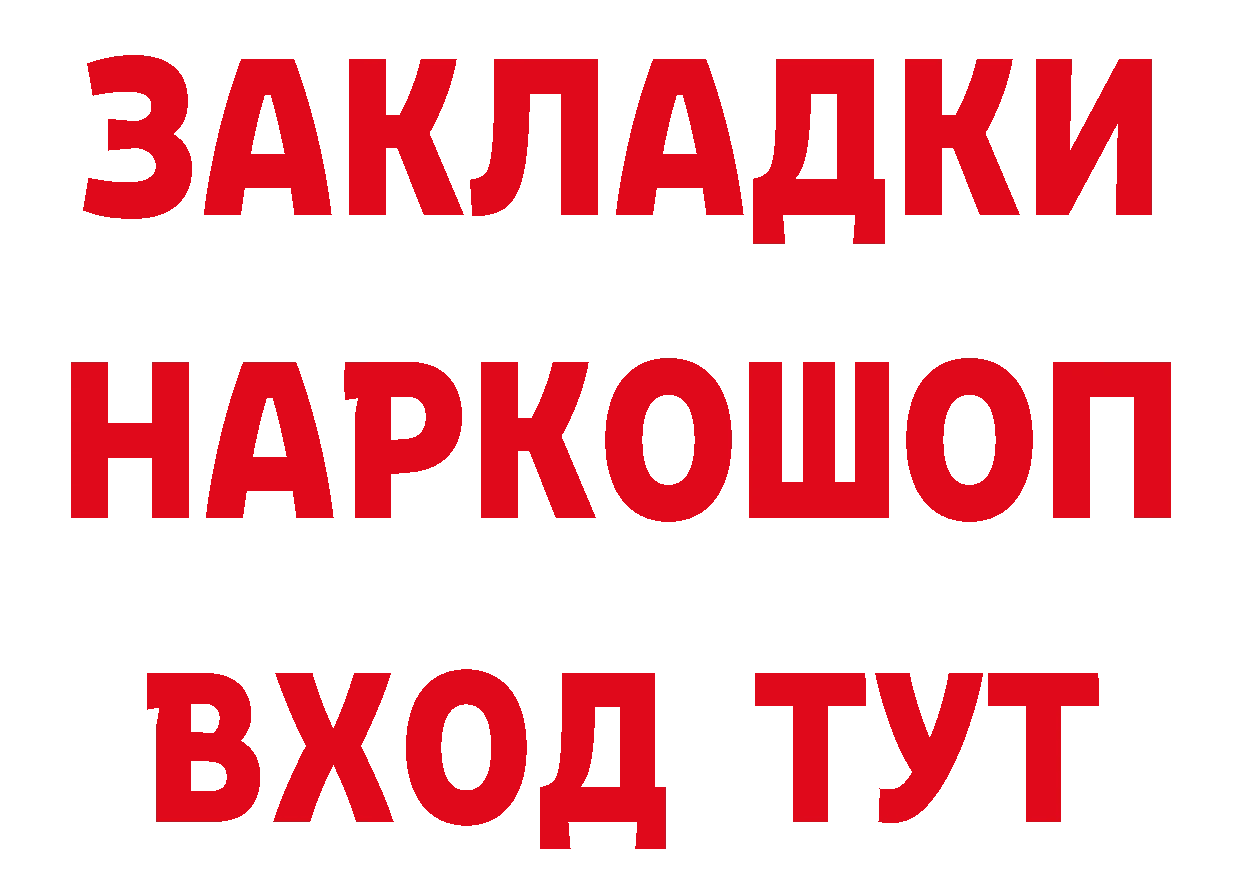 ЗАКЛАДКИ
НАРКОШОП
ВХОД ТУТ